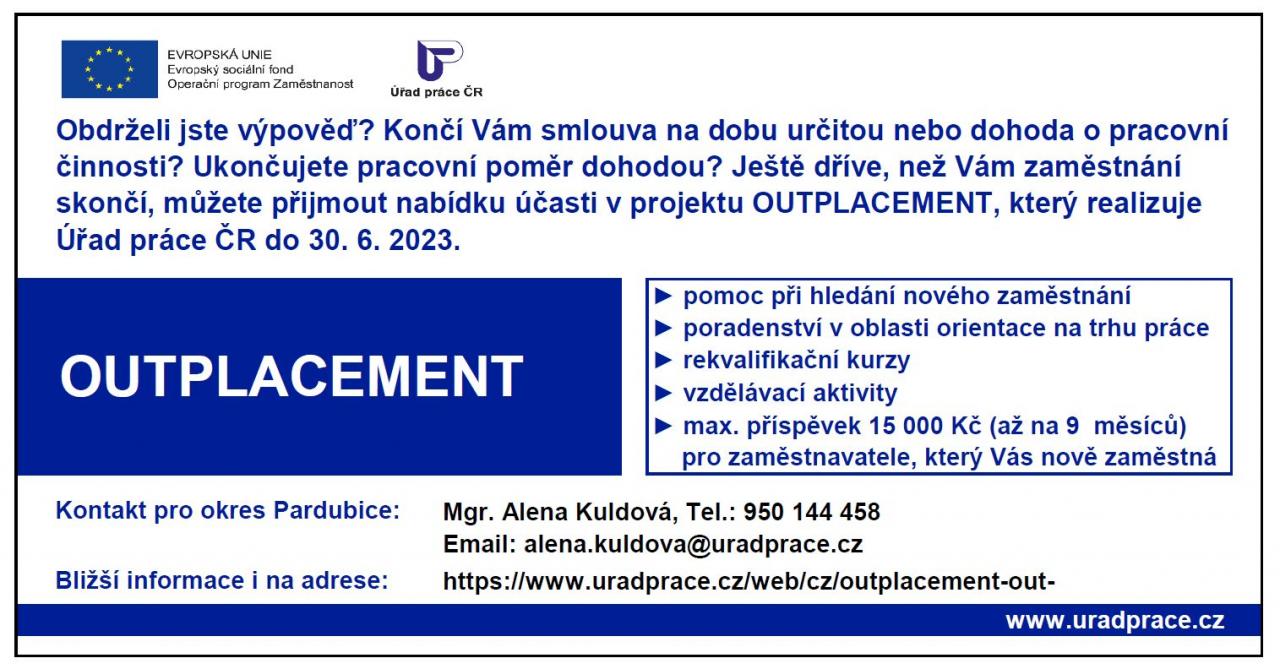 EVROPSKÁ UNIE
Evropský sociální fond
Operační program Zaměstnanost

Úřad práce ČR

Obdrželi jste výpověď? Končí Vám smlouva na dobu určitou nebo dohoda o pracovní činnosti? Ukončujete pracovní poměr dohodou? Ještě dříve, než Vám zaměstnání skončí, můžete přijmout nabídku účasti v projektu OUTPLACEMENT, který realizuje Úřad práce ČR do 30. 6. 2023.

OUTPLACEMENT

► pomoc při hledání nového zaměstnání
► poradenství v oblasti orientace na trhu práce
► rekvalifikační kurzy
► vzdělávací aktivity
► max. příspěvek 15 000 Kč (až na 9 měsíců) pro zaměstnavatele, který Vás nově zaměstná

Kontakt pro okres Pardubice: Mgr. Alena Kuldová, Tel.: 950 144 458
Email: alena.kuldova@uradprace.cz

Bližší informace i na adrese: https://www.uradprace.cz/web/cz/outplacement-out-

www.uradprace.cz